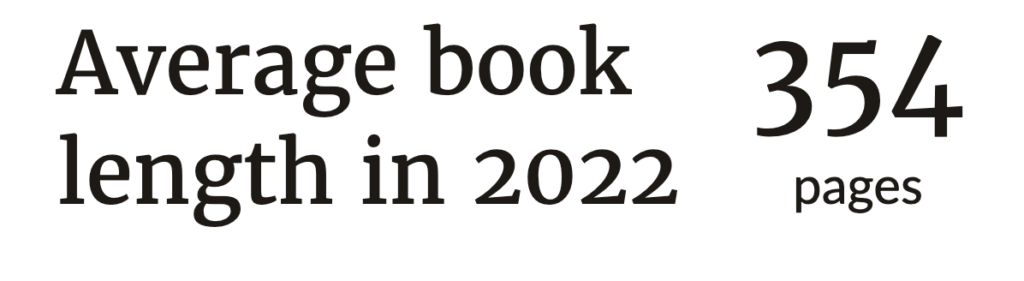 Average book length in 2022

354
pages